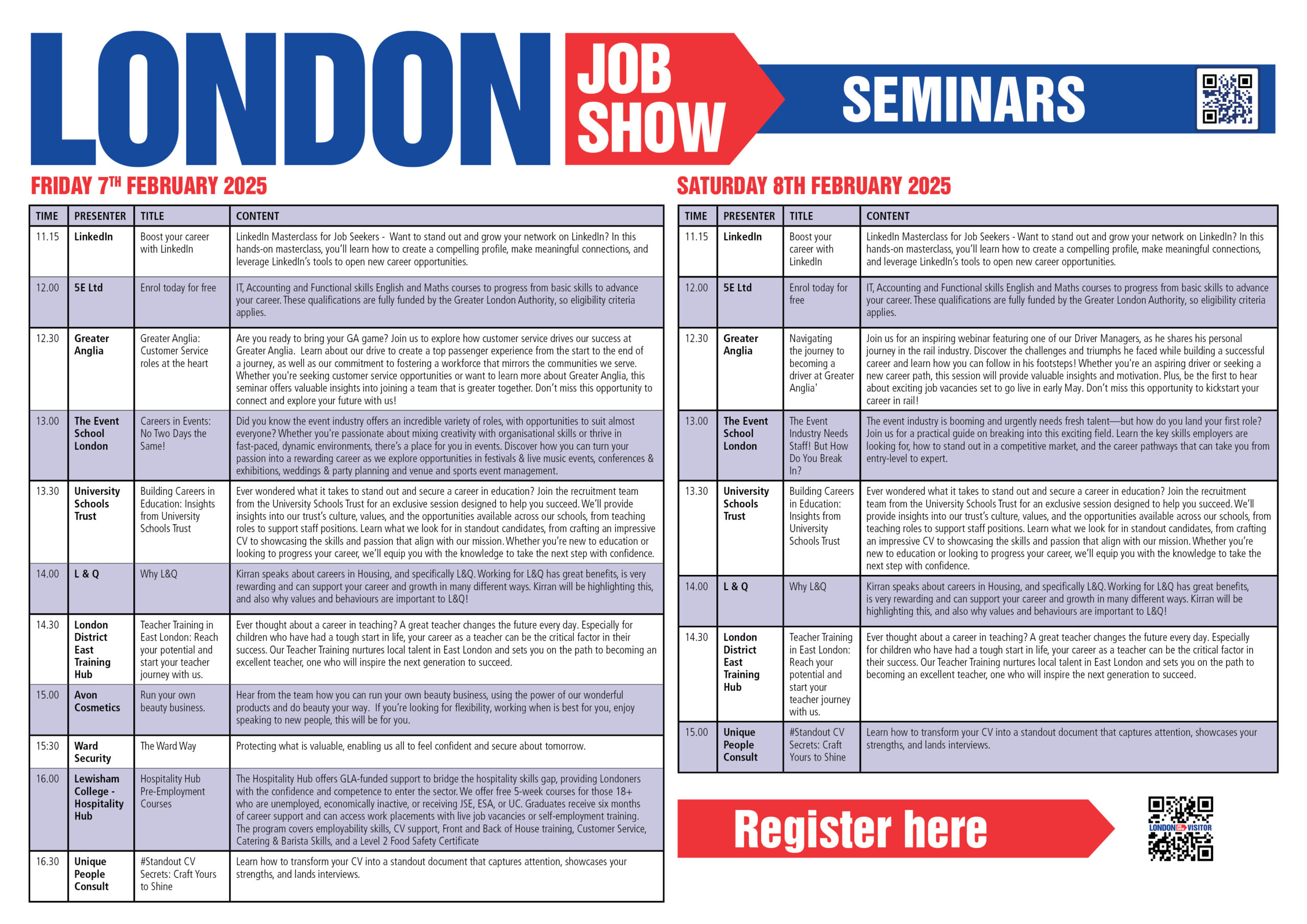 LONDON JOB SHOW SEMINARS

FRIDAY 7TH FEBRUARY 2025

| TIME | PRESENTER | TITLE | CONTENT |
|---|---|---|---|
| 11.15 | LinkedIn | Boost your career with LinkedIn | LinkedIn Masterclass for Job Seekers - Want to stand out and grow your network on LinkedIn? In this hands-on masterclass, you'll learn how to create a compelling profile, make meaningful connections, and leverage LinkedIn's tools to open new career opportunities. |
| 12.00 | 5E Ltd | Enrol today for free | IT, Accounting and Functional skills English and Maths courses to progress from basic skills to advance your career. These qualifications are fully funded by the Greater London Authority, so eligibility criteria applies. |
| 12.30 | Greater Anglia | Greater Anglia: Customer Service roles at the heart | Are you ready to bring your GA game? Join us to explore how customer service drives our success at Greater Anglia. Learn about our drive to create a top passenger experience from the start to the end of a journey, as well as our commitment to fostering a workforce that mirrors the communities we serve. Whether you're seeking customer service opportunities or want to learn more about Greater Anglia, this seminar offers valuable insights into joining a team that is greater together. Don't miss this opportunity to connect and explore your future with us! |
| 13.00 | The Event School London | Careers in Events: No Two Days the Same! | Did you know the event industry offers an incredible variety of roles, with opportunities to suit almost everyone? Whether you're passionate about mixing creativity with organisational skills or thrive in fast-paced, dynamic environments, there's a place for you in events. Discover how you can turn your passion into a rewarding career as we explore opportunities in festivals & live music events, conferences & exhibitions, weddings & party planning and venue and sports event management. |
| 13.30 | University Schools Trust | Building Careers in Education: Insights from University Schools Trust | Ever wondered what it takes to stand out and secure a career in education? Join the recruitment team from the University Schools Trust for an exclusive session designed to help you succeed. We'll provide insights into our trust's culture, values, and the opportunities available across our schools, from teaching roles to support staff positions. Learn what we look for in standout candidates, from crafting an impressive CV to showcasing the skills and passion that align with our mission. Whether you're new to education or looking to progress your career, we'll equip you with the knowledge to take the next step with confidence. |
| 14.00 | L & Q | Why L&Q | Kirran speaks about careers in Housing, and specifically L&Q. Working for L&Q has great benefits, is very rewarding and can support your career and growth in many different ways. Kirran will be highlighting this, and also why values and behaviours are important to L&Q! |
| 14.30 | London District East Training Hub | Teacher Training in East London: Reach your potential and start your teacher journey with us. | Ever thought about a career in teaching? A great teacher changes the future every day. Especially for children who have had a tough start in life, your career as a teacher can be the critical factor in their success. Our Teacher Training nurtures local talent in East London and sets you on the path to becoming an excellent teacher, one who will inspire the next generation to succeed. |
| 15.00 | Avon Cosmetics | Run your own beauty business. | Hear from the team how you can run your own beauty business, using the power of our wonderful products and do beauty your way. If you're looking for flexibility, working when is best for you, enjoy speaking to new people, this will be for you. |
| 15:30 | Ward Security | The Ward Way | Protecting what is valuable, enabling us all to feel confident and secure about tomorrow. |
| 16.00 | Lewisham College - Hospitality Hub | Hospitality Hub Pre-Employment Courses | The Hospitality Hub offers GLA-funded support to bridge the hospitality skills gap, providing Londoners with the confidence and competence to enter the sector. We offer free 5-week courses for those 18+ who are unemployed, economically inactive, or receiving JSE, ESA, or UC. Graduates receive six months of career support and can access work placements with live job vacancies or self-employment training. The program covers employability skills, CV support, Front and Back of House training, Customer Service, Catering & Barista Skills, and a Level 2 Food Safety Certificate |
| 16.30 | Unique People Consult | #Standout CV Secrets: Craft Yours to Shine | Learn how to transform your CV into a standout document that captures attention, showcases your strengths, and lands interviews. |

SATURDAY 8TH FEBRUARY 2025

| TIME | PRESENTER | TITLE | CONTENT |
|---|---|---|---|
| 11.15 | LinkedIn | Boost your career with LinkedIn | LinkedIn Masterclass for Job Seekers - Want to stand out and grow your network on LinkedIn? In this hands-on masterclass, you'll learn how to create a compelling profile, make meaningful connections, and leverage LinkedIn's tools to open new career opportunities. |
| 12.00 | 5E Ltd | Enrol today for free | IT, Accounting and Functional skills English and Maths courses to progress from basic skills to advance your career. These qualifications are fully funded by the Greater London Authority, so eligibility criteria applies. |
| 12.30 | Greater Anglia | Navigating the journey to becoming a driver at Greater Anglia' | Join us for an inspiring webinar featuring one of our Driver Managers, as he shares his personal journey in the rail industry. Discover the challenges and triumphs he faced while building a successful career and learn how you can follow in his footsteps! Whether you're an aspiring driver or seeking a new career path, this session will provide valuable insights and motivation. Plus, be the first to hear about exciting job vacancies set to go live in early May. Don't miss this opportunity to kickstart your career in rail! |
| 13.00 | The Event School London | The Event Industry Needs Staff! But How Do You Break In? | The event industry is booming and urgently needs fresh talent—but how do you land your first role? Join us for a practical guide on breaking into this exciting field. Learn the key skills employers are looking for, how to stand out in a competitive market, and the career pathways that can take you from entry-level to expert. |
| 13.30 | University Schools Trust | Building Careers in Education: Insights from University Schools Trust | Ever wondered what it takes to stand out and secure a career in education? Join the recruitment team from the University Schools Trust for an exclusive session designed to help you succeed. We'll provide insights into our trust's culture, values, and the opportunities available across our schools, from teaching roles to support staff positions. Learn what we look for in standout candidates, from crafting an impressive CV to showcasing the skills and passion that align with our mission. Whether you're new to education or looking to progress your career, we'll equip you with the knowledge to take the next step with confidence. |
| 14.00 | L & Q | Why L&Q | Kirran speaks about careers in Housing, and specifically L&Q. Working for L&Q has great benefits, is very rewarding and can support your career and growth in many different ways. Kirran will be highlighting this, and also why values and behaviours are important to L&Q! |
| 14.30 | London District East Training Hub | Teacher Training in East London: Reach your potential and start your teacher journey with us. | Ever thought about a career in teaching? A great teacher changes the future every day. Especially for children who have had a tough start in life, your career as a teacher can be the critical factor in their success. Our Teacher Training nurtures local talent in East London and sets you on the path to becoming an excellent teacher, one who will inspire the next generation to succeed. |
| 15.00 | Unique People Consult | #Standout CV Secrets: Craft Yours to Shine | Learn how to transform your CV into a standout document that captures attention, showcases your strengths, and lands interviews. |

Register here

LONDON VISITOR